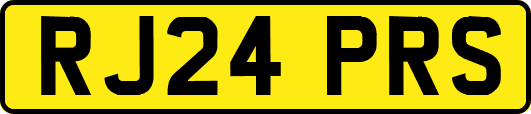 RJ24 PRS